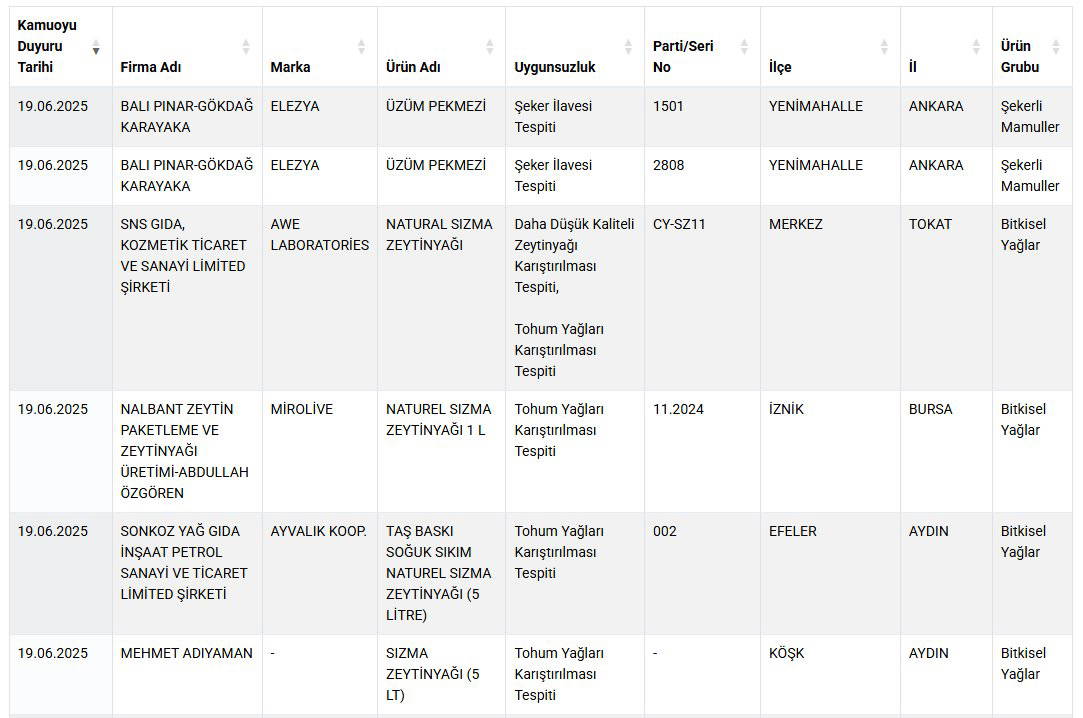 | Kamuoyu Duyuru Tarihi | Firma Adı | Marka | Ürün Adı | Uygunsuzluk | Parti/Seri No | İlçe | İl | Ürün Grubu |
|---|---|---|---|---|---|---|---|---|
| 19.06.2025 | BALI PINAR-GÖKDAĞ KARAYAKA | ELEZYA | ÜZÜM PEKMEZİ | Şeker İlavesi Tespiti | 1501 | YENİMAHALLE | ANKARA | Şekerli Mamuller |
| 19.06.2025 | BALI PINAR-GÖKDAĞ KARAYAKA | ELEZYA | ÜZÜM PEKMEZİ | Şeker İlavesi Tespiti | 2808 | YENİMAHALLE | ANKARA | Şekerli Mamuller |
| 19.06.2025 | SNS GIDA, KOZMETİK TİCARET VE SANAYİ LİMİTED ŞİRKETİ | AWE LABORATORİES | NATURAL SIZMA ZEYTİNYAĞI | Daha Düşük Kaliteli Zeytinyağı Karıştırılması Tespiti, Tohum Yağları Karıştırılması Tespiti | CY-SZ11 | MERKEZ | TOKAT | Bitkisel Yağlar |
| 19.06.2025 | NALBANT ZEYTİN PAKETLEME VE ZEYTİNYAĞI ÜRETİMİ-ABDULLAH ÖZGÖREN | MİROLİVE | NATUREL SIZMA ZEYTİNYAĞI 1 L | Tohum Yağları Karıştırılması Tespiti | 11.2024 | İZNİK | BURSA | Bitkisel Yağlar |
| 19.06.2025 | SONKOZ YAĞ GIDA İNŞAAT PETROL SANAYİ VE TİCARET LİMİTED ŞİRKETİ | AYVALIK KOOP. | TAŞ BASKI SOĞUK SIKIM NATUREL SIZMA ZEYTİNYAĞI (5 LİTRE) | Tohum Yağları Karıştırılması Tespiti | 002 | EFELER | AYDIN | Bitkisel Yağlar |
| 19.06.2025 | MEHMET ADIYAMAN | - | SIZMA ZEYTİNYAĞI (5 LT) | Tohum Yağları Karıştırılması Tespiti | - | KÖŞK | AYDIN | Bitkisel Yağlar |